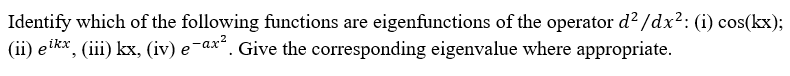 Identify which of the following functions are eigenfunctions of the operator $d^2/dx^2$: (i) cos(kx); (ii) $e^{ikx}$, (iii) kx, (iv) $e^{-ax^2}$. Give the corresponding eigenvalue where appropriate.